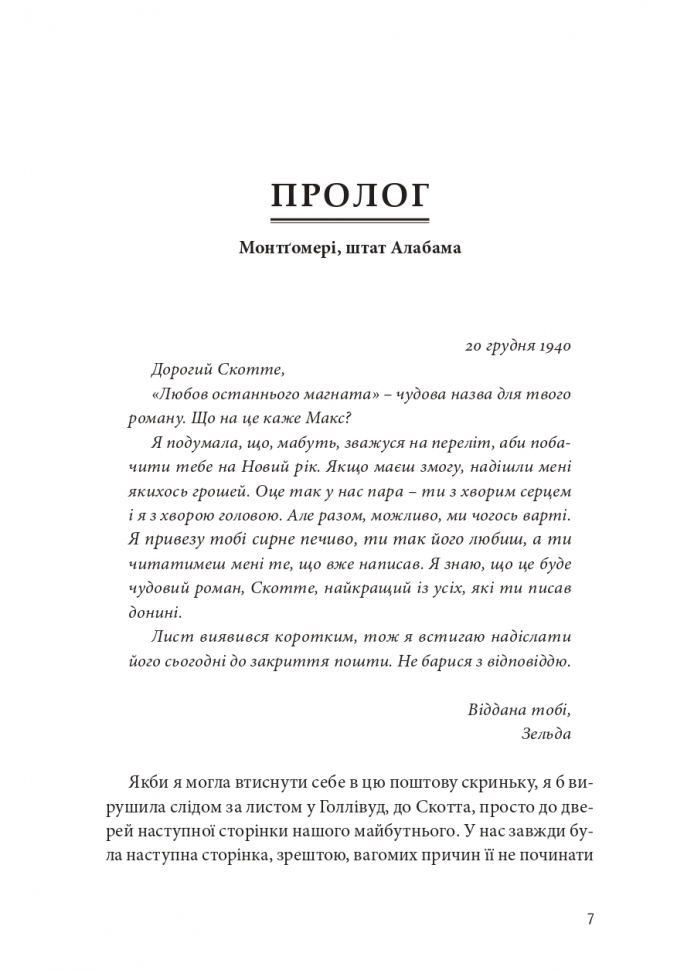 ПРОЛОГ

Монтґомері, штат Алабама

20 грудня 1940

Дорогий Скотте,

«Любов останнього магната» – чудова назва для твого роману. Що на це каже Макс?

Я подумала, що, мабуть, зважуся на переліт, аби побачити тебе на Новий рік. Якщо маєш змогу, надішли мені якихось грошей. Оце так у нас пара – ти з хворим серцем і я з хворою головою. Але разом, можливо, ми чогось варті. Я привезу тобі сирне печиво, ти так його любиш, а ти читатимеш мені те, що вже написав. Я знаю, що це буде чудовий роман, Скотте, найкращий із усіх, які ти писав донині.

Лист виявився коротким, тож я встигаю надіслати його сьогодні до закриття пошти. Не барися з відповіддю.

Віддана тобі,
Зельда

Якби я могла втиснути себе в цю поштову скриньку, я б вирушила слідом за листом у Голлівуд, до Скотта, просто до дверей наступної сторінки нашого майбутнього. У нас завжди була наступна сторінка, зрештою, вагомих причин її не починати

7